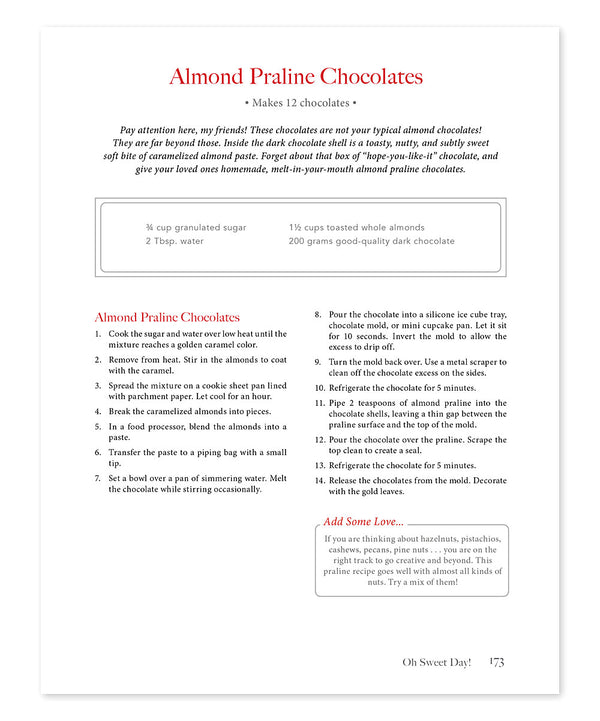 Almond Praline Chocolates

• Makes 12 chocolates •

Pay attention here, my friends! These chocolates are not your typical almond chocolates! They are far beyond those. Inside the dark chocolate shell is a toasty, nutty, and subtly sweet soft bite of caramelized almond paste. Forget about that box of "hope-you-like-it" chocolate, and give your loved ones homemade, melt-in-your-mouth almond praline chocolates.

¾ cup granulated sugar
2 Tbsp. water

1½ cups toasted whole almonds
200 grams good-quality dark chocolate

Almond Praline Chocolates

1. Cook the sugar and water over low heat until the mixture reaches a golden caramel color.
2. Remove from heat. Stir in the almonds to coat with the caramel.
3. Spread the mixture on a cookie sheet pan lined with parchment paper. Let cool for an hour.
4. Break the caramelized almonds into pieces.
5. In a food processor, blend the almonds into a paste.
6. Transfer the paste to a piping bag with a small tip.
7. Set a bowl over a pan of simmering water. Melt the chocolate while stirring occasionally.
8. Pour the chocolate into a silicone ice cube tray, chocolate mold, or mini cupcake pan. Let it sit for 10 seconds. Invert the mold to allow the excess to drip off.
9. Turn the mold back over. Use a metal scraper to clean off the chocolate excess on the sides.
10. Refrigerate the chocolate for 5 minutes.
11. Pipe 2 teaspoons of almond praline into the chocolate shells, leaving a thin gap between the praline surface and the top of the mold.
12. Pour the chocolate over the praline. Scrape the top clean to create a seal.
13. Refrigerate the chocolate for 5 minutes.
14. Release the chocolates from the mold. Decorate with the gold leaves.

Add Some Love...

If you are thinking about hazelnuts, pistachios, cashews, pecans, pine nuts . . . you are on the right track to go creative and beyond. This praline recipe goes well with almost all kinds of nuts. Try a mix of them!

Oh Sweet Day! 173